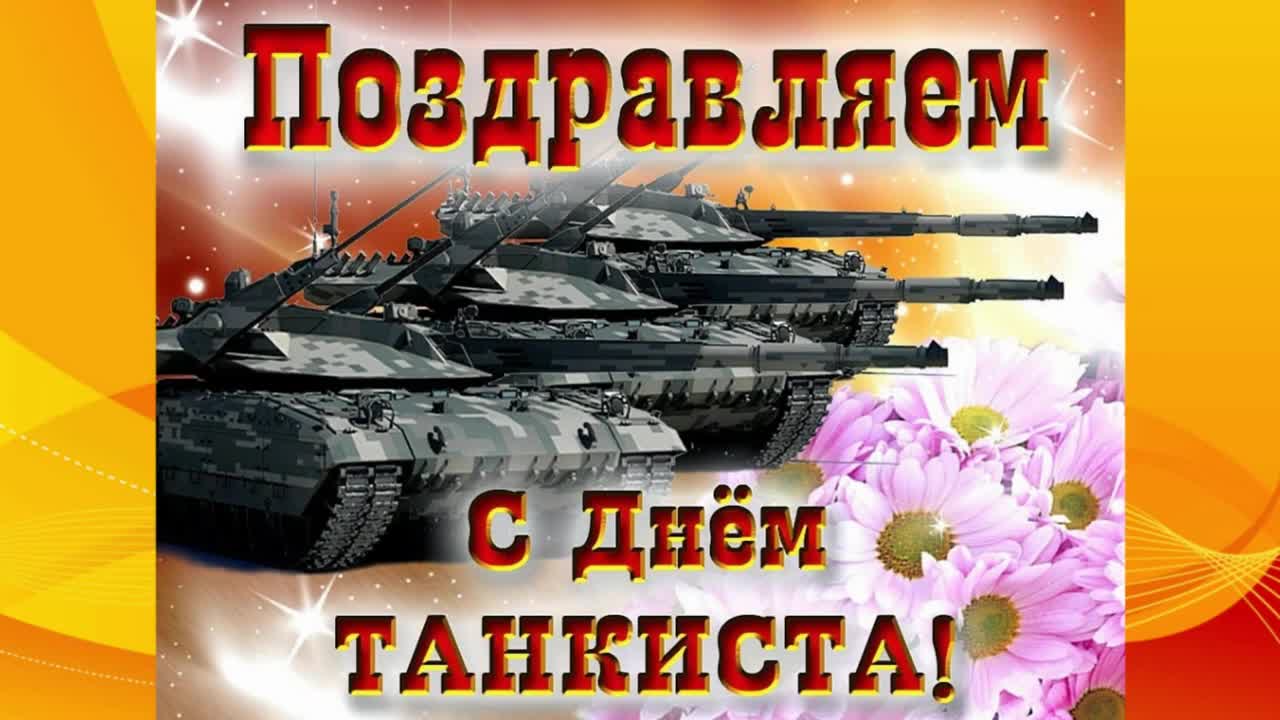 Поздравляем

С Днём
ТАНКИСТА!